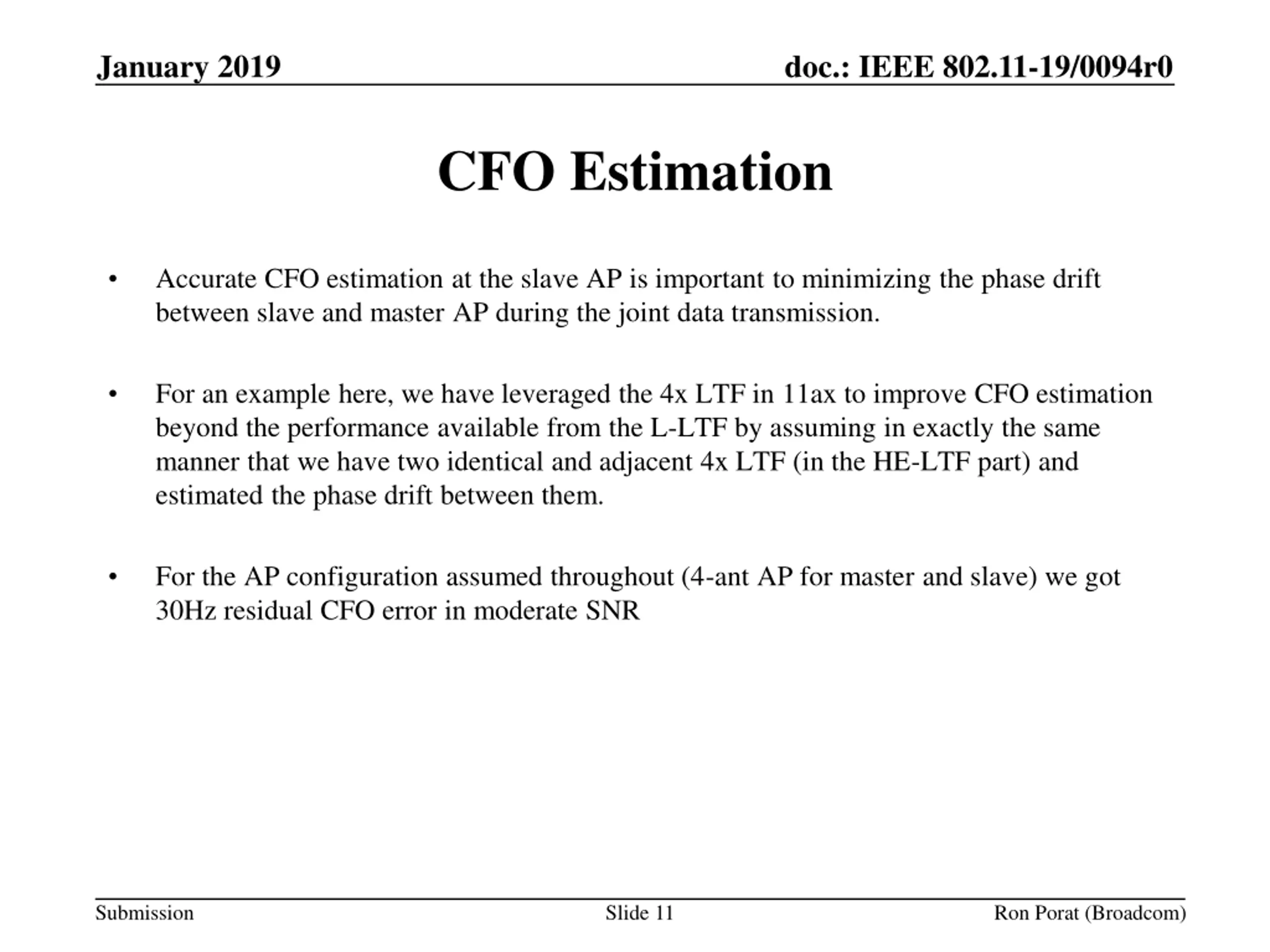 January 2019

doc.: IEEE 802.11-19/0094r0

CFO Estimation

• Accurate CFO estimation at the slave AP is important to minimizing the phase drift between slave and master AP during the joint data transmission.

• For an example here, we have leveraged the 4x LTF in 11ax to improve CFO estimation beyond the performance available from the L-LTF by assuming in exactly the same manner that we have two identical and adjacent 4x LTF (in the HE-LTF part) and estimated the phase drift between them.

• For the AP configuration assumed throughout (4-ant AP for master and slave) we got 30Hz residual CFO error in moderate SNR

Submission

Slide 11

Ron Porat (Broadcom)